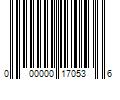 0 00000 17053 6